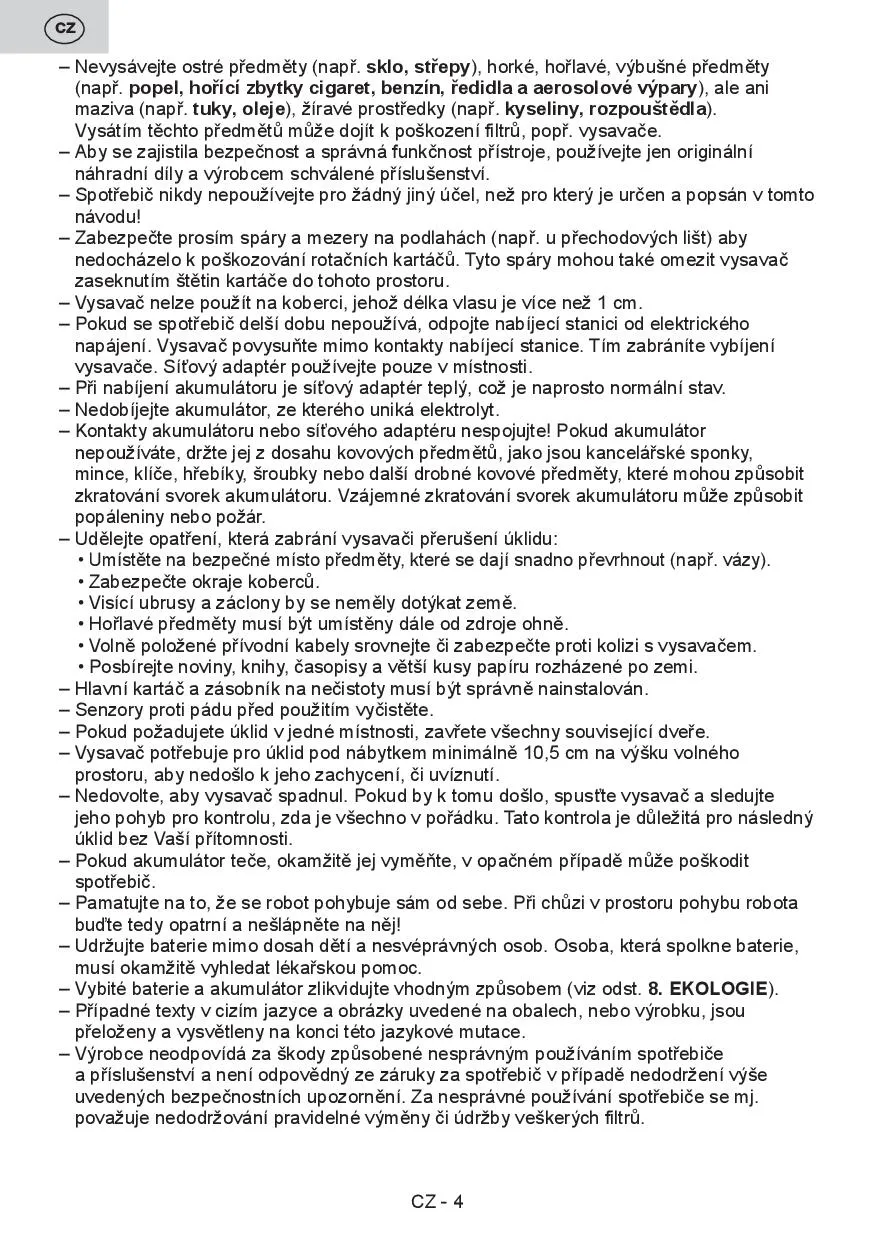 CZ

– Nevysávejte ostré předměty (např. sklo, střepy), horké, hořlavé, výbušné předměty (např. popel, hořící zbytky cigaret, benzín, ředidla a aerosolové výpary), ale ani maziva (např. tuky, oleje), žíravé prostředky (např. kyseliny, rozpouštědla). Vysátím těchto předmětů může dojít k poškození filtrů, popř. vysavače.
– Aby se zajistila bezpečnost a správná funkčnost přístroje, používejte jen originální náhradní díly a výrobcem schválené příslušenství.
– Spotřebič nikdy nepoužívejte pro žádný jiný účel, než pro který je určen a popsán v tomto návodu!
– Zabezpečte prosím spáry a mezery na podlahách (např. u přechodových lišt) aby nedocházelo k poškozování rotačních kartáčů. Tyto spáry mohou také omezit vysavač zaseknutím štětin kartáče do tohoto prostoru.
– Vysavač nelze použít na koberci, jehož délka vlasu je více než 1 cm.
– Pokud se spotřebič delší dobu nepoužívá, odpojte nabíjecí stanici od elektrického napájení. Vysavač povysuňte mimo kontakty nabíjecí stanice. Tím zabráníte vybíjení vysavače. Síťový adaptér používejte pouze v místnosti.
– Při nabíjení akumulátoru je síťový adaptér teplý, což je naprosto normální stav.
– Nedobíjejte akumulátor, ze kterého uniká elektrolyt.
– Kontakty akumulátoru nebo síťového adaptéru nespojujte! Pokud akumulátor nepoužíváte, držte jej z dosahu kovových předmětů, jako jsou kancelářské sponky, mince, klíče, hřebíky, šroubky nebo další drobné kovové předměty, které mohou způsobit zkratování svorek akumulátoru. Vzájemné zkratování svorek akumulátoru může způsobit popáleniny nebo požár.
– Udělejte opatření, která zabrání vysavači přerušení úklidu:
• Umístěte na bezpečné místo předměty, které se dají snadno převrhnout (např. vázy).
• Zabezpečte okraje koberců.
• Visící ubrusy a záclony by se neměly dotýkat země.
• Hořlavé předměty musí být umístěny dále od zdroje ohně.
• Volně položené přívodní kabely srovnejte či zabezpečte proti kolizi s vysavačem.
• Posbírejte noviny, knihy, časopisy a větší kusy papíru rozházené po zemi.
– Hlavní kartáč a zásobník na nečistoty musí být správně nainstalován.
– Senzory proti pádu před použitím vyčistěte.
– Pokud požadujete úklid v jedné místnosti, zavřete všechny související dveře.
– Vysavač potřebuje pro úklid pod nábytkem minimálně 10,5 cm na výšku volného prostoru, aby nedošlo k jeho zachycení, či uvíznutí.
– Nedovolte, aby vysavač spadnul. Pokud by k tomu došlo, spusťte vysavač a sledujte jeho pohyb pro kontrolu, zda je všechno v pořádku. Tato kontrola je důležitá pro následný úklid bez Vaší přítomnosti.
– Pokud akumulátor teče, okamžitě jej vyměňte, v opačném případě může poškodit spotřebič.
– Pamatujte na to, že se robot pohybuje sám od sebe. Při chůzi v prostoru pohybu robota buďte tedy opatrní a nešlápněte na něj!
– Udržujte baterie mimo dosah dětí a nesvéprávných osob. Osoba, která spolkne baterie, musí okamžitě vyhledat lékařskou pomoc.
– Vybité baterie a akumulátor zlikvidujte vhodným způsobem (viz odst. 8. EKOLOGIE).
– Případné texty v cizím jazyce a obrázky uvedené na obalech, nebo výrobku, jsou přeloženy a vysvětleny na konci této jazykové mutace.
– Výrobce neodpovídá za škody způsobené nesprávným používáním spotřebiče a příslušenství a není odpovědný ze záruky za spotřebič v případě nedodržení výše uvedených bezpečnostních upozornění. Za nesprávné používání spotřebiče se mj. považuje nedodržování pravidelné výměny či údržby veškerých filtrů.

CZ - 4